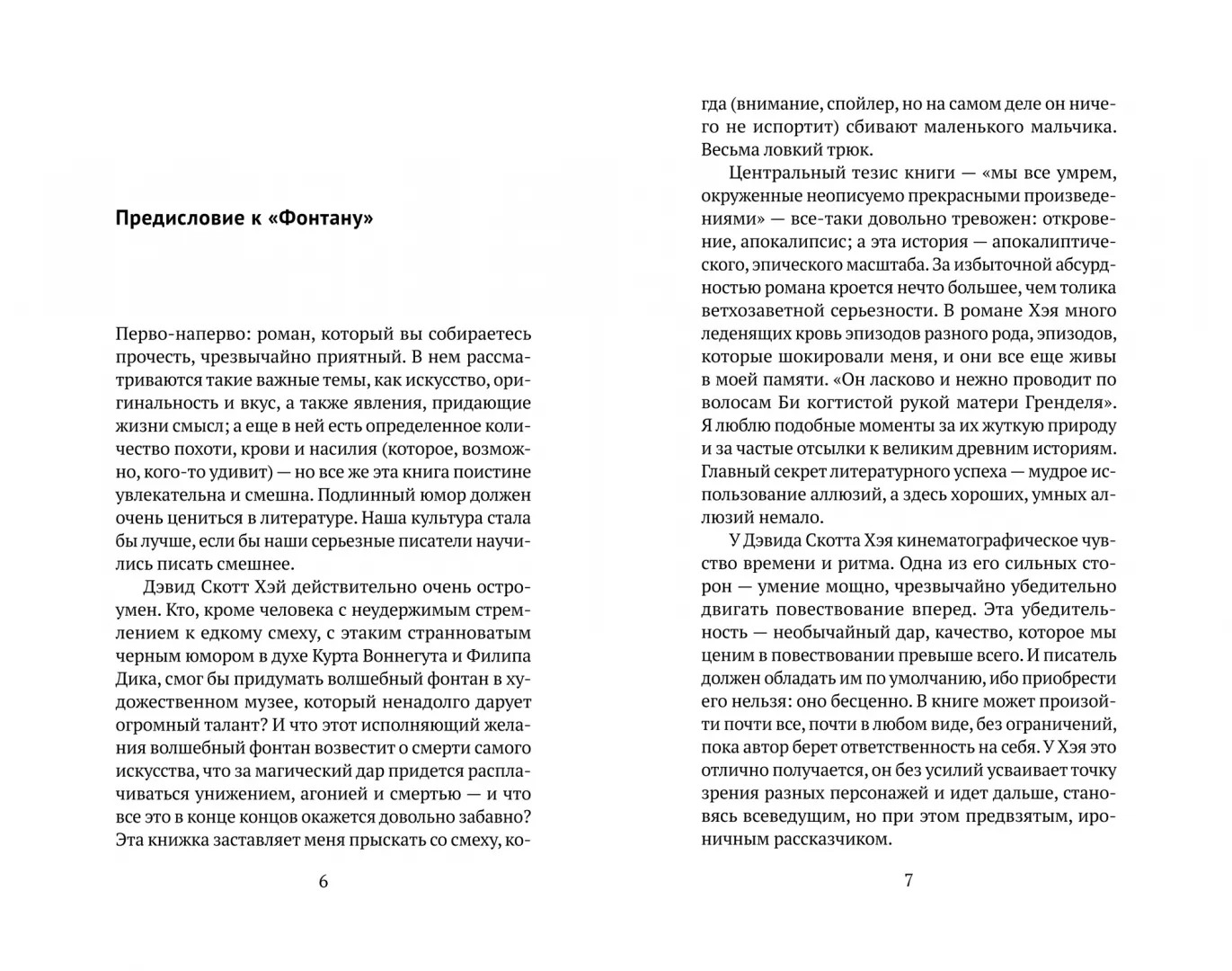 Предисловие к «Фонтану»

Перво-наперво: роман, который вы собираетесь прочесть, чрезвычайно приятный. В нем рассматриваются такие важные темы, как искусство, оригинальность и вкус, а также явления, придающие жизни смысл; а еще в ней есть определенное количество похоти, крови и насилия (которое, возможно, кого-то удивит) — но все же эта книга поистине увлекательна и смешна. Подлинный юмор должен очень цениться в литературе. Наша культура стала бы лучше, если бы наши серьезные писатели научились писать смешнее.

Дэвид Скотт Хэй действительно очень остроумен. Кто, кроме человека с неудержимым стремлением к едкому смеху, с этаким странноватым черным юмором в духе Курта Воннегута и Филипа Дика, смог бы придумать волшебный фонтан в художественном музее, который ненадолго дарует огромный талант? И что этот исполняющий желания волшебный фонтан возвестит о смерти самого искусства, что за магический дар придется расплачиваться унижением, агонией и смертью — и что все это в конце концов окажется довольно забавно? Эта книжка заставляет меня прыскать со смеху, ко-

6

гда (внимание, спойлер, но на самом деле он ничего не испортит) сбивают маленького мальчика. Весьма ловкий трюк.

Центральный тезис книги — «мы все умрем, окруженные неописуемо прекрасными произведениями» — все-таки довольно тревожен: откровение, апокалипсис; а эта история — апокалиптического, эпического масштаба. За избыточной абсурдностью романа кроется нечто большее, чем толика ветхозаветной серьезности. В романе Хэя много леденящих кровь эпизодов разного рода, эпизодов, которые шокировали меня, и они все еще живы в моей памяти. «Он ласково и нежно проводит по волосам Би когтистой рукой матери Гренделя». Я люблю подобные моменты за их жуткую природу и за частые отсылки к великим древним историям. Главный секрет литературного успеха — мудрое использование аллюзий, а здесь хороших, умных аллюзий немало.

У Дэвида Скотта Хэя кинематографическое чувство времени и ритма. Одна из его сильных сторон — умение мощно, чрезвычайно убедительно двигать повествование вперед. Эта убедительность — необычайный дар, качество, которое мы ценим в повествовании превыше всего. И писатель должен обладать им по умолчанию, ибо приобрести его нельзя: оно бесценно. В книге может произойти почти все, почти в любом виде, без ограничений, пока автор берет ответственность на себя. У Хэя это отлично получается, он без усилий усваивает точку зрения разных персонажей и идет дальше, становясь всеведущим, но при этом предвзятым, ироничным рассказчиком.

7